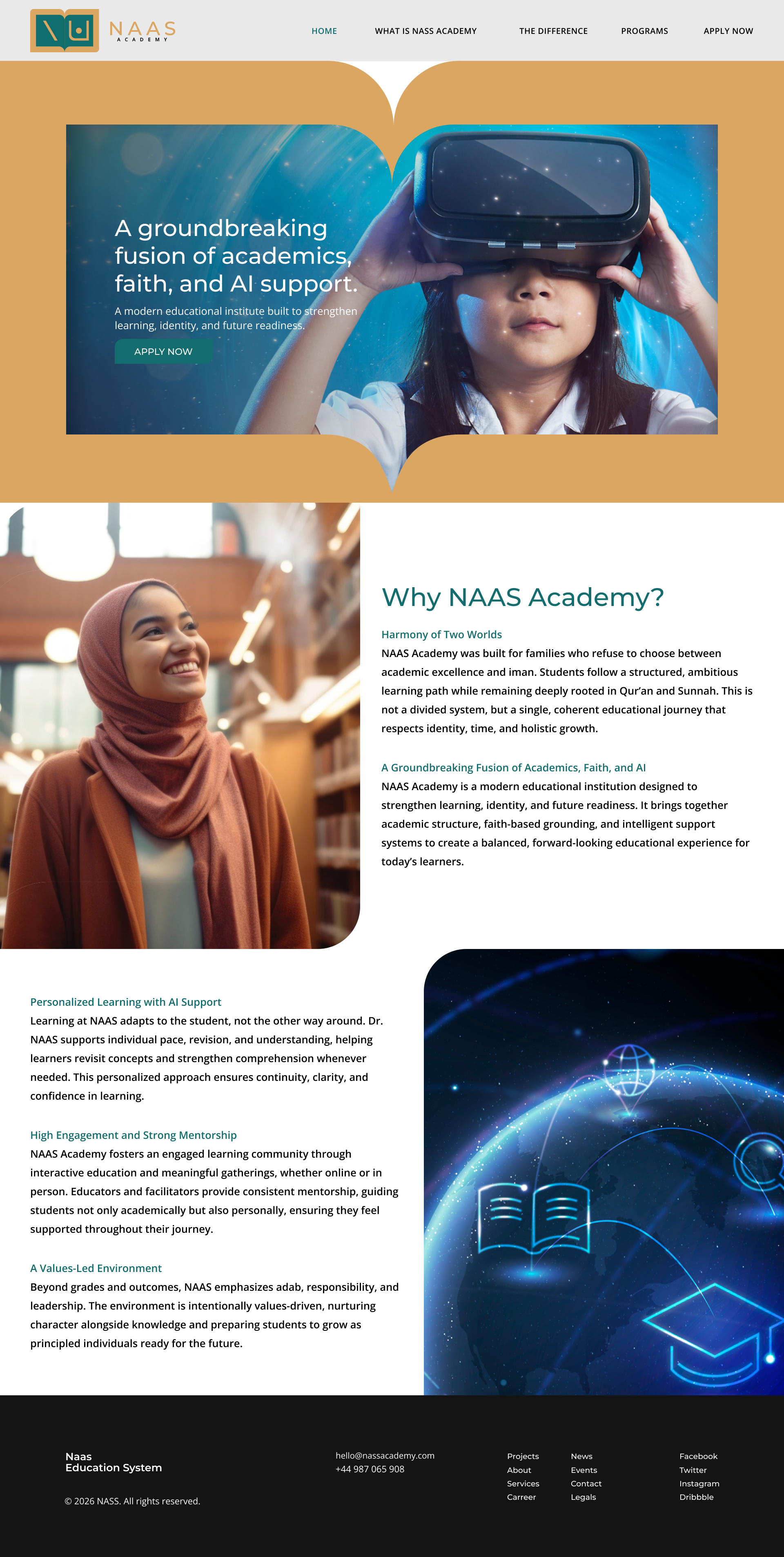 NAAS
ACADEMY

HOME WHAT IS NASS ACADEMY THE DIFFERENCE PROGRAMS APPLY NOW

A groundbreaking fusion of academics, faith, and AI support.

A modern educational institute built to strengthen learning, identity, and future readiness.

APPLY NOW

Why NAAS Academy?

Harmony of Two Worlds
NAAS Academy was built for families who refuse to choose between academic excellence and iman. Students follow a structured, ambitious learning path while remaining deeply rooted in Qur'an and Sunnah. This is not a divided system, but a single, coherent educational journey that respects identity, time, and holistic growth.

A Groundbreaking Fusion of Academics, Faith, and AI
NAAS Academy is a modern educational institution designed to strengthen learning, identity, and future readiness. It brings together academic structure, faith-based grounding, and intelligent support systems to create a balanced, forward-looking educational experience for today's learners.

Personalized Learning with AI Support
Learning at NAAS adapts to the student, not the other way around. Dr. NAAS supports individual pace, revision, and understanding, helping learners revisit concepts and strengthen comprehension whenever needed. This personalized approach ensures continuity, clarity, and confidence in learning.

High Engagement and Strong Mentorship
NAAS Academy fosters an engaged learning community through interactive education and meaningful gatherings, whether online or in person. Educators and facilitators provide consistent mentorship, guiding students not only academically but also personally, ensuring they feel supported throughout their journey.

A Values-Led Environment
Beyond grades and outcomes, NAAS emphasizes adab, responsibility, and leadership. The environment is intentionally values-driven, nurturing character alongside knowledge and preparing students to grow as principled individuals ready for the future.

Naas
Education System

© 2026 NASS. All rights reserved.

hello@nassacademy.com
+44 987 065 908

Projects
About
Services
Carreer

News
Events
Contact
Legals

Facebook
Twitter
Instagram
Dribbble